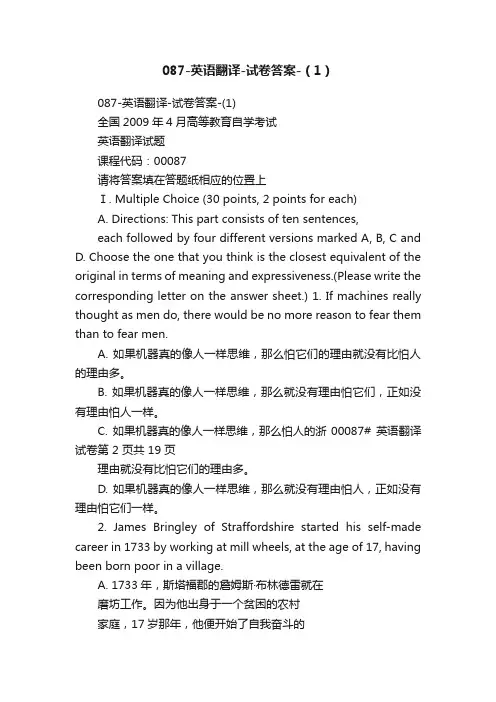 087-英语翻译-试卷答案-（1）

087-英语翻译-试卷答案-(1)

全国 2009 年 4 月高等教育自学考试

英语翻译试题

课程代码：00087

请将答案填在答题纸相应的位置上

Ⅰ. Multiple Choice (30 points, 2 points for each)

A. Directions: This part consists of ten sentences,

each followed by four different versions marked A, B, C and D. Choose the one that you think is the closest equivalent of the original in terms of meaning and expressiveness.(Please write the corresponding letter on the answer sheet.) 1. If machines really thought as men do, there would be no more reason to fear them than to fear men.

A. 如果机器真的像人一样思维，那么怕它们的理由就没有比怕人的理由多。

B. 如果机器真的像人一样思维，那么就没有理由怕它们，正如没有理由怕人一样。

C. 如果机器真的像人一样思维，那么怕人的浙 00087# 英语翻译试卷第 2 页共 19 页

理由就没有比怕它们的理由多。

D. 如果机器真的像人一样思维，那么就没有理由怕人，正如没有理由怕它们一样。

2. James Bringley of Straffordshire started his self-made career in 1733 by working at mill wheels, at the age of 17, having been born poor in a village.

A. 1733 年，斯塔福郡的詹姆斯·布林德雷就在

磨坊工作。因为他出身于一个贫困的农村

家庭，17 岁那年，他便开始了自我奋斗的